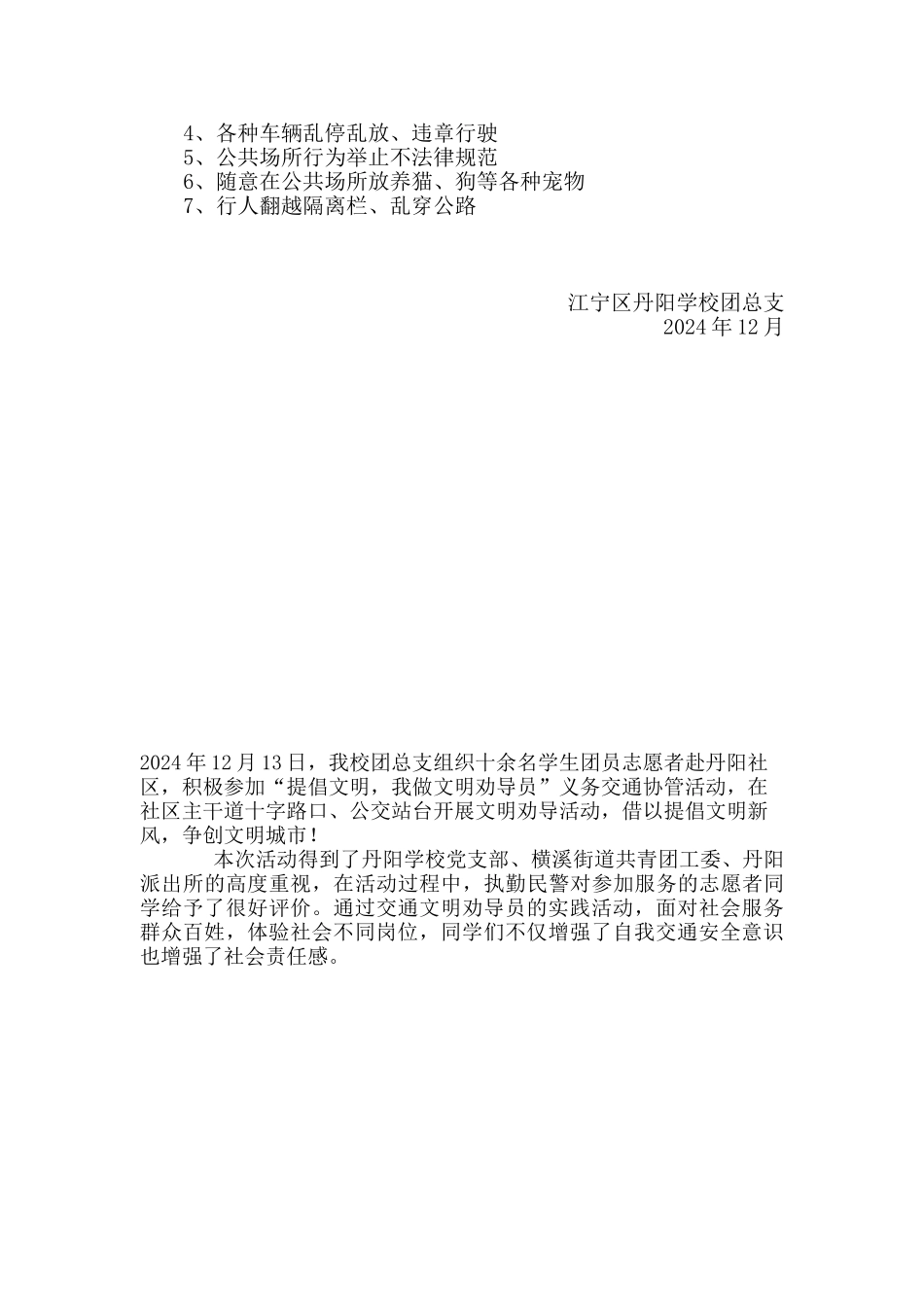 4、各种车辆乱停乱放、违章行驶
5、公共场所行为举止不法律规范
6、随意在公共场所放养猫、狗等各种宠物
7、行人翻越隔离栏、乱穿公路

江宁区丹阳学校团总支
2024 年 12 月

2024 年 12 月 13 日，我校团总支组织十余名学生团员志愿者赴丹阳社区，积极参加“提倡文明，我做文明劝导员”义务交通协管活动，在社区主干道十字路口、公交站台开展文明劝导活动，借以提倡文明新风，争创文明城市！

本次活动得到了丹阳学校党支部、横溪街道共青团工委、丹阳派出所的高度重视，在活动过程中，执勤民警对参加服务的志愿者同学给予了很好评价。通过交通文明劝导员的实践活动，面对社会服务群众百姓，体验社会不同岗位，同学们不仅增强了自我交通安全意识也增强了社会责任感。